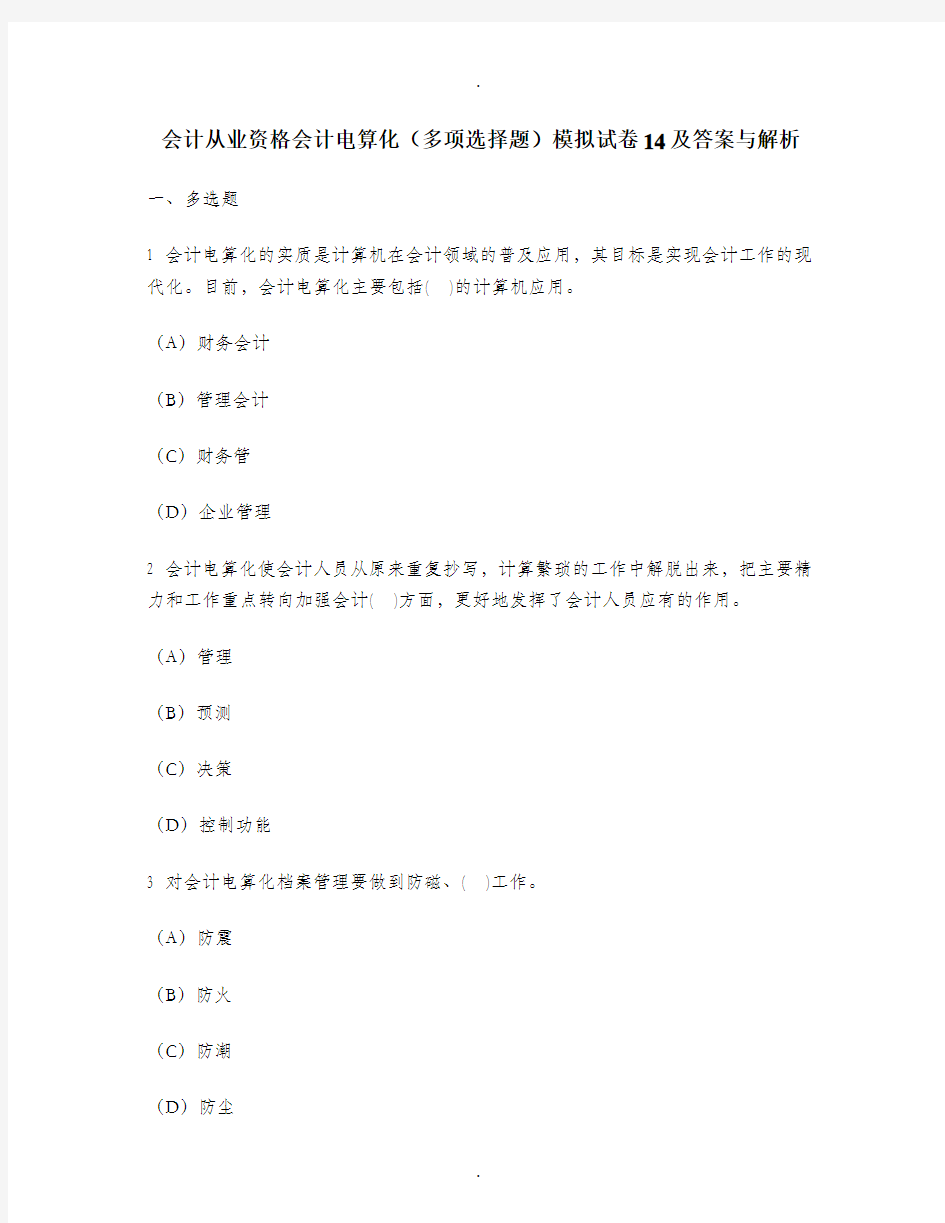 .

会计从业资格会计电算化（多项选择题）模拟试卷14及答案与解析

一、多选题

1 会计电算化的实质是计算机在会计领域的普及应用，其目标是实现会计工作的现代化。目前，会计电算化主要包括( )的计算机应用。

（A）财务会计

（B）管理会计

（C）财务管

（D）企业管理

2 会计电算化使会计人员从原来重复抄写，计算繁琐的工作中解脱出来，把主要精力和工作重点转向加强会计( )方面，更好地发挥了会计人员应有的作用。

（A）管理

（B）预测

（C）决策

（D）控制功能

3 对会计电算化档案管理要做到防磁、( )工作。

（A）防震

（B）防火

（C）防潮

（D）防尘

.